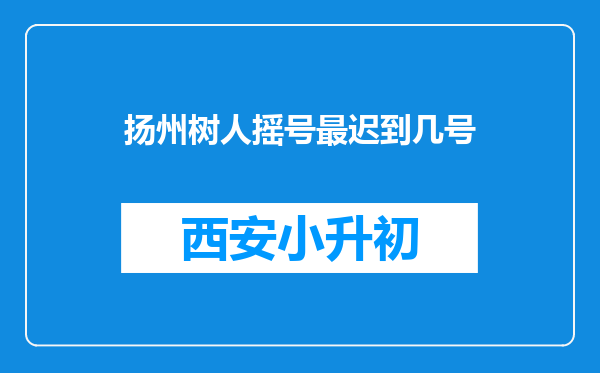 扬州树人摇号最迟到几号

西安小升初